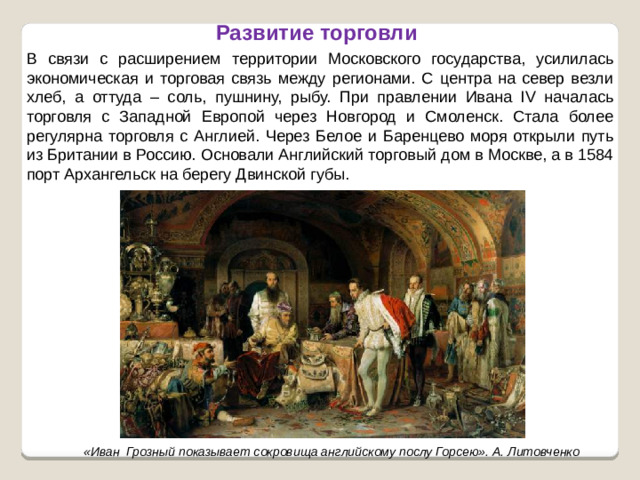 Развитие торговли

В связи с расширением территории Московского государства, усилилась экономическая и торговая связь между регионами. С центра на север везли хлеб, а оттуда – соль, пушнину, рыбу. При правлении Ивана IV началась торговля с Западной Европой через Новгород и Смоленск. Стала более регулярна торговля с Англией. Через Белое и Баренцево моря открыли путь из Британии в Россию. Основали Английский торговый дом в Москве, а в 1584 порт Архангельск на берегу Двинской губы.

«Иван Грозный показывает сокровища английскому послу Горсею». А. Литовченко